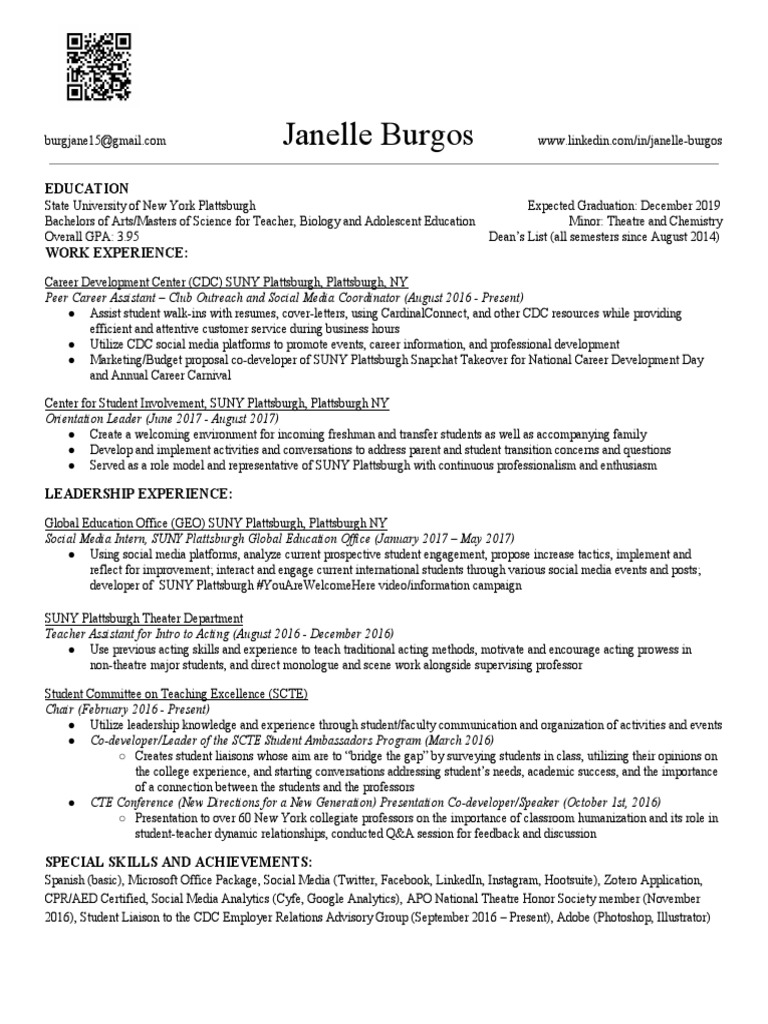 burgjane15@gmail.com

Janelle Burgos

www.linkedin.com/in/janelle-burgos

EDUCATION
State University of New York Plattsburgh
Expected Graduation: December 2019
Bachelors of Arts/Masters of Science for Teacher, Biology and Adolescent Education
Minor: Theatre and Chemistry
Overall GPA: 3.95
Dean's List (all semesters since August 2014)

WORK EXPERIENCE:

Career Development Center (CDC) SUNY Plattsburgh, Plattsburgh, NY
Peer Career Assistant – Club Outreach and Social Media Coordinator (August 2016 - Present)
● Assist student walk-ins with resumes, cover-letters, using CardinalConnect, and other CDC resources while providing efficient and attentive customer service during business hours
● Utilize CDC social media platforms to promote events, career information, and professional development
● Marketing/Budget proposal co-developer of SUNY Plattsburgh Snapchat Takeover for National Career Development Day and Annual Career Carnival

Center for Student Involvement, SUNY Plattsburgh, Plattsburgh NY
Orientation Leader (June 2017 - August 2017)
● Create a welcoming environment for incoming freshman and transfer students as well as accompanying family
● Develop and implement activities and conversations to address parent and student transition concerns and questions
● Served as a role model and representative of SUNY Plattsburgh with continuous professionalism and enthusiasm

LEADERSHIP EXPERIENCE:

Global Education Office (GEO) SUNY Plattsburgh, Plattsburgh NY
Social Media Intern, SUNY Plattsburgh Global Education Office (January 2017 – May 2017)
● Using social media platforms, analyze current prospective student engagement, propose increase tactics, implement and reflect for improvement; interact and engage current international students through various social media events and posts; developer of SUNY Plattsburgh #YouAreWelcomeHere video/information campaign

SUNY Plattsburgh Theater Department
Teacher Assistant for Intro to Acting (August 2016 - December 2016)
● Use previous acting skills and experience to teach traditional acting methods, motivate and encourage acting prowess in non-theatre major students, and direct monologue and scene work alongside supervising professor

Student Committee on Teaching Excellence (SCTE)
Chair (February 2016 - Present)
● Utilize leadership knowledge and experience through student/faculty communication and organization of activities and events
● Co-developer/Leader of the SCTE Student Ambassadors Program (March 2016)
○ Creates student liaisons whose aim are to "bridge the gap" by surveying students in class, utilizing their opinions on the college experience, and starting conversations addressing student's needs, academic success, and the importance of a connection between the students and the professors
● CTE Conference (New Directions for a New Generation) Presentation Co-developer/Speaker (October 1st, 2016)
○ Presentation to over 60 New York collegiate professors on the importance of classroom humanization and its role in student-teacher dynamic relationships, conducted Q&A session for feedback and discussion

SPECIAL SKILLS AND ACHIEVEMENTS:
Spanish (basic), Microsoft Office Package, Social Media (Twitter, Facebook, LinkedIn, Instagram, Hootsuite), Zotero Application, CPR/AED Certified, Social Media Analytics (Cyfe, Google Analytics), APO National Theatre Honor Society member (November 2016), Student Liaison to the CDC Employer Relations Advisory Group (September 2016 – Present), Adobe (Photoshop, Illustrator)